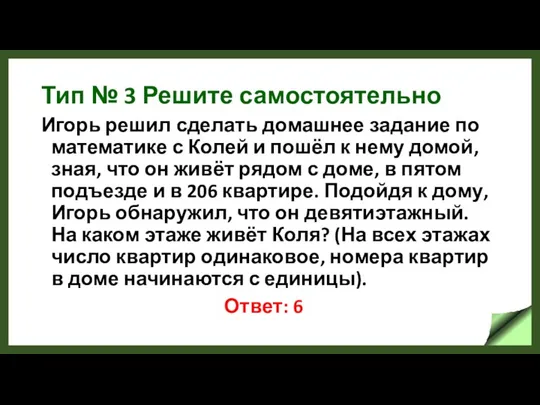 Тип № 3 Решите самостоятельно

Игорь решил сделать домашнее задание по математике с Колей и пошёл к нему домой, зная, что он живёт рядом с доме, в пятом подъезде и в 206 квартире. Подойдя к дому, Игорь обнаружил, что он девятиэтажный. На каком этаже живёт Коля? (На всех этажах число квартир одинаковое, номера квартир в доме начинаются с единицы).

Ответ: 6